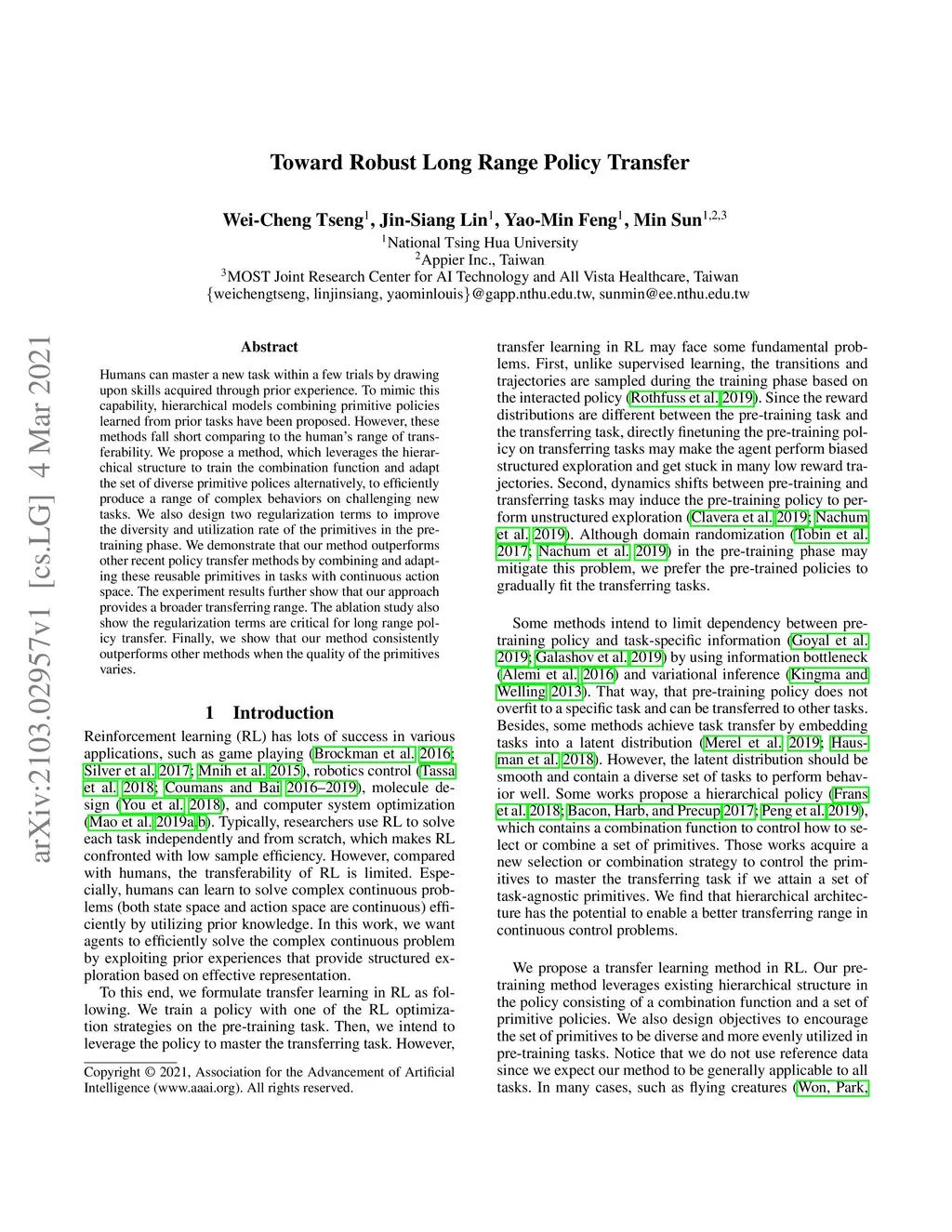 Toward Robust Long Range Policy Transfer

Wei-Cheng Tseng$^1$, Jin-Siang Lin$^1$, Yao-Min Feng$^1$, Min Sun$^{1,2,3}$
$^1$National Tsing Hua University
$^2$Appier Inc., Taiwan
$^3$MOST Joint Research Center for AI Technology and All Vista Healthcare, Taiwan
{weichengtseng, linjinsiang, yaominlouis}@gapp.nthu.edu.tw, sunmin@ee.nthu.edu.tw

arXiv:2103.02957v1 [cs.LG] 4 Mar 2021

Abstract

Humans can master a new task within a few trials by drawing upon skills acquired through prior experience. To mimic this capability, hierarchical models combining primitive policies learned from prior tasks have been proposed. However, these methods fall short comparing to the human's range of transferability. We propose a method, which leverages the hierarchical structure to train the combination function and adapt the set of diverse primitive polices alternatively, to efficiently produce a range of complex behaviors on challenging new tasks. We also design two regularization terms to improve the diversity and utilization rate of the primitives in the pre-training phase. We demonstrate that our method outperforms other recent policy transfer methods by combining and adapting these reusable primitives in tasks with continuous action space. The experiment results further show that our approach provides a broader transferring range. The ablation study also show the regularization terms are critical for long range policy transfer. Finally, we show that our method consistently outperforms other methods when the quality of the primitives varies.

1 Introduction

Reinforcement learning (RL) has lots of success in various applications, such as game playing (Brockman et al. 2016; Silver et al. 2017; Mnih et al. 2015), robotics control (Tassa et al. 2018; Coumans and Bai 2016–2019), molecule design (You et al. 2018), and computer system optimization (Mao et al. 2019a,b). Typically, researchers use RL to solve each task independently and from scratch, which makes RL confronted with low sample efficiency. However, compared with humans, the transferability of RL is limited. Especially, humans can learn to solve complex continuous problems (both state space and action space are continuous) efficiently by utilizing prior knowledge. In this work, we want agents to efficiently solve the complex continuous problem by exploiting prior experiences that provide structured exploration based on effective representation.

To this end, we formulate transfer learning in RL as following. We train a policy with one of the RL optimization strategies on the pre-training task. Then, we intend to leverage the policy to master the transferring task. However,

Copyright © 2021, Association for the Advancement of Artificial Intelligence (www.aaai.org). All rights reserved.

transfer learning in RL may face some fundamental problems. First, unlike supervised learning, the transitions and trajectories are sampled during the training phase based on the interacted policy (Rothfuss et al. 2019). Since the reward distributions are different between the pre-training task and the transferring task, directly finetuning the pre-training policy on transferring tasks may make the agent perform biased structured exploration and get stuck in many low reward trajectories. Second, dynamics shifts between pre-training and transferring tasks may induce the pre-training policy to perform unstructured exploration (Clavera et al. 2019; Nachum et al. 2019). Although domain randomization (Tobin et al. 2017; Nachum et al. 2019) in the pre-training phase may mitigate this problem, we prefer the pre-trained policies to gradually fit the transferring tasks.

Some methods intend to limit dependency between pre-training policy and task-specific information (Goyal et al. 2019; Galashov et al. 2019) by using information bottleneck (Alemi et al. 2016) and variational inference (Kingma and Welling 2013). That way, that pre-training policy does not overfit to a specific task and can be transferred to other tasks. Besides, some methods achieve task transfer by embedding tasks into a latent distribution (Merel et al. 2019; Hausman et al. 2018). However, the latent distribution should be smooth and contain a diverse set of tasks to perform behavior well. Some works propose a hierarchical policy (Frans et al. 2018; Bacon, Harb, and Precup 2017; Peng et al. 2019), which contains a combination function to control how to select or combine a set of primitives. Those works acquire a new selection or combination strategy to control the primitives to master the transferring task if we attain a set of task-agnostic primitives. We find that hierarchical architecture has the potential to enable a better transferring range in continuous control problems.

We propose a transfer learning method in RL. Our pre-training method leverages existing hierarchical structure in the policy consisting of a combination function and a set of primitive policies. We also design objectives to encourage the set of primitives to be diverse and more evenly utilized in pre-training tasks. Notice that we do not use reference data since we expect our method to be generally applicable to all tasks. In many cases, such as flying creatures (Won, Park,